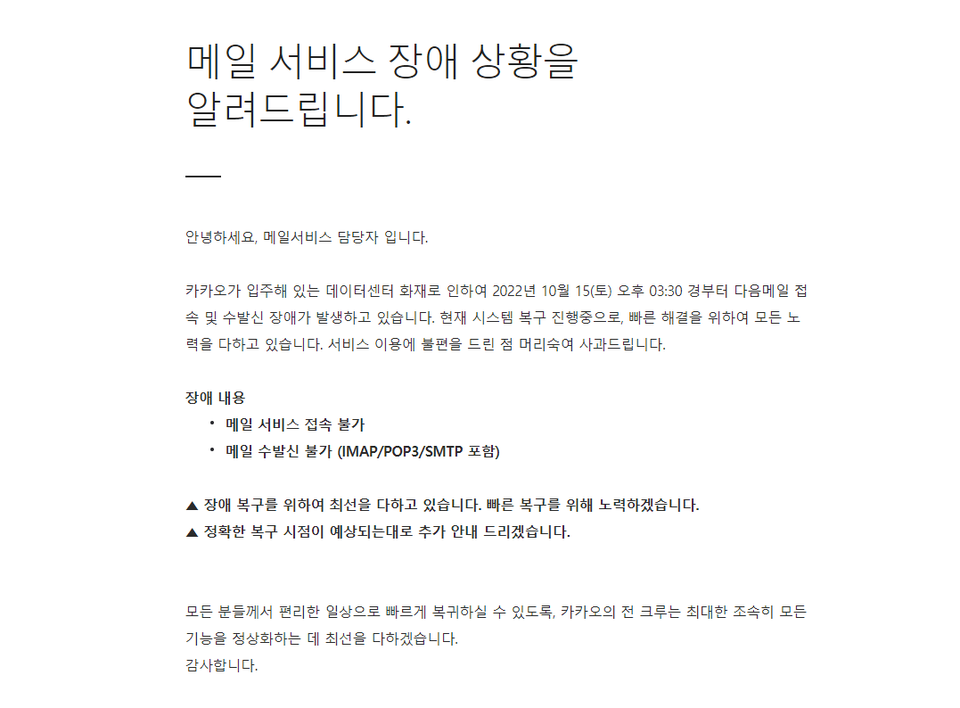 메일 서비스 장애 상황을
알려드립니다.

안녕하세요, 메일서비스 담당자 입니다.

카카오가 입주해 있는 데이터센터 화재로 인하여 2022년 10월 15(토) 오후 03:30 경부터 다음메일 접속 및 수발신 장애가 발생하고 있습니다. 현재 시스템 복구 진행중으로, 빠른 해결을 위하여 모든 노력을 다하고 있습니다. 서비스 이용에 불편을 드린 점 머리숙여 사과드립니다.

장애 내용
• 메일 서비스 접속 불가
• 메일 수발신 불가 (IMAP/POP3/SMTP 포함)

▲ 장애 복구를 위하여 최선을 다하고 있습니다. 빠른 복구를 위해 노력하겠습니다.
▲ 정확한 복구 시점이 예상되는대로 추가 안내 드리겠습니다.

모든 분들께서 편리한 일상으로 빠르게 복귀하실 수 있도록, 카카오의 전 크루는 최대한 조속히 모든 기능을 정상화하는 데 최선을 다하겠습니다.
감사합니다.